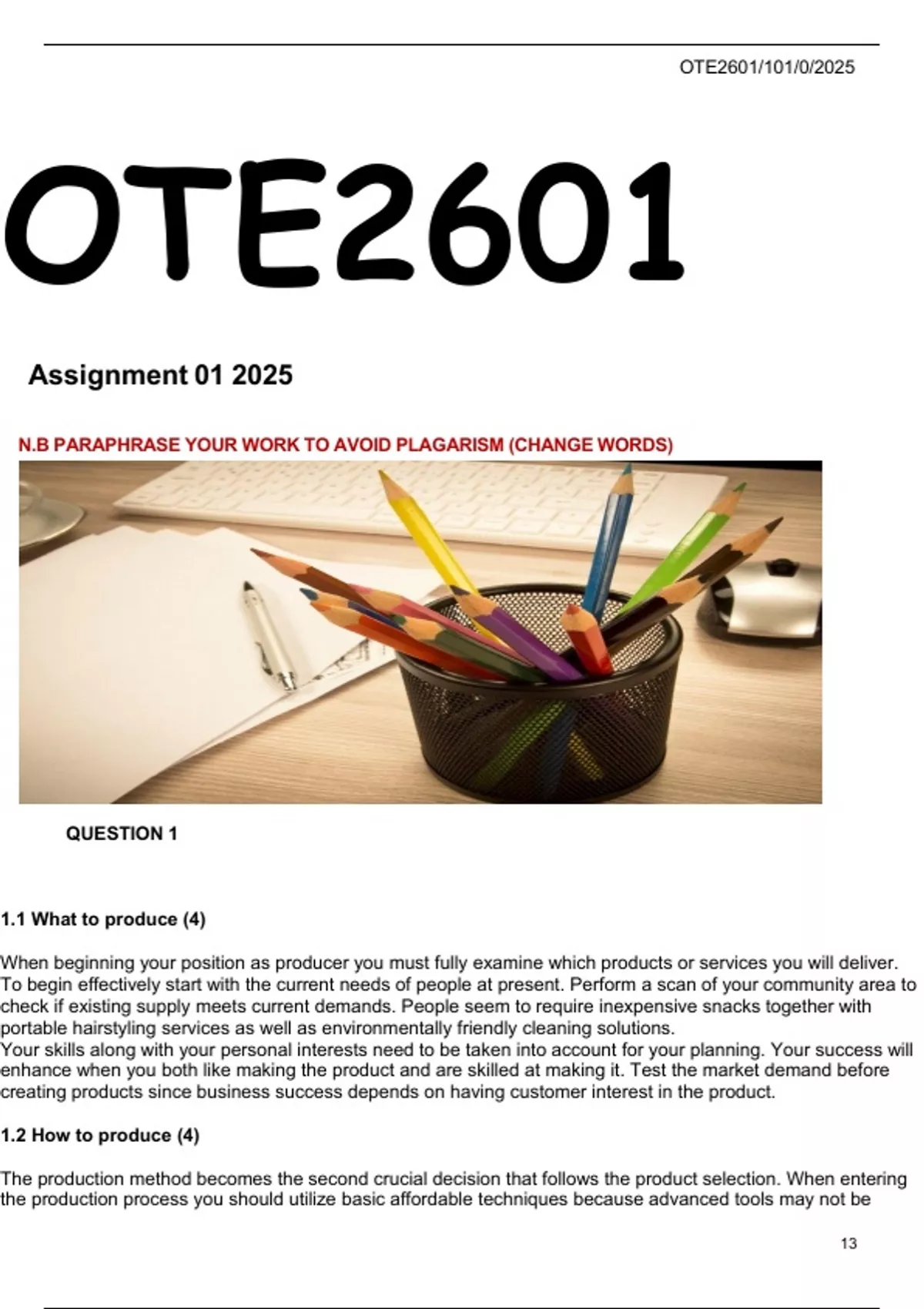 OTE2601/101/0/2025

OTE2601

Assignment 01 2025

N.B PARAPHRASE YOUR WORK TO AVOID PLAGARISM (CHANGE WORDS)

QUESTION 1

1.1 What to produce (4)

When beginning your position as producer you must fully examine which products or services you will deliver. To begin effectively start with the current needs of people at present. Perform a scan of your community area to check if existing supply meets current demands. People seem to require inexpensive snacks together with portable hairstyling services as well as environmentally friendly cleaning solutions.
Your skills along with your personal interests need to be taken into account for your planning. Your success will enhance when you both like making the product and are skilled at making it. Test the market demand before creating products since business success depends on having customer interest in the product.

1.2 How to produce (4)

The production method becomes the second crucial decision that follows the product selection. When entering the production process you should utilize basic affordable techniques because advanced tools may not be

13